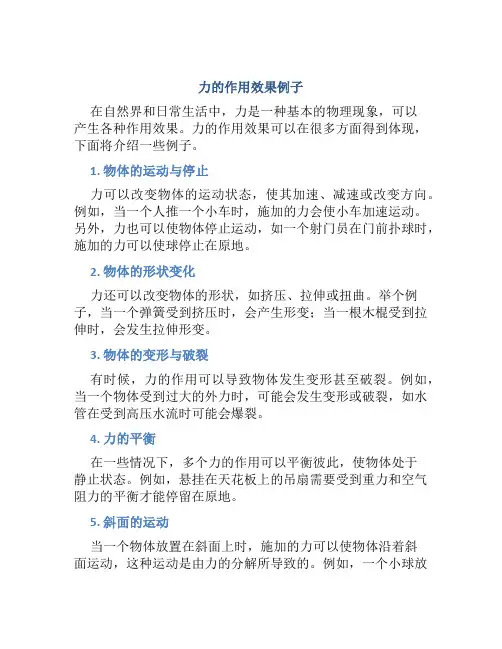 力的作用效果例子

在自然界和日常生活中，力是一种基本的物理现象，可以产生各种作用效果。力的作用效果可以在很多方面得到体现，下面将介绍一些例子。

1. 物体的运动与停止

力可以改变物体的运动状态，使其加速、减速或改变方向。例如，当一个人推一个小车时，施加的力会使小车加速运动。另外，力也可以使物体停止运动，如一个射门员在门前扑球时，施加的力可以使球停止在原地。

2. 物体的形状变化

力还可以改变物体的形状，如挤压、拉伸或扭曲。举个例子，当一个弹簧受到挤压时，会产生形变；当一根木棍受到拉伸时，会发生拉伸形变。

3. 物体的变形与破裂

有时候，力的作用可以导致物体发生变形甚至破裂。例如，当一个物体受到过大的外力时，可能会发生变形或破裂，如水管在受到高压水流时可能会爆裂。

4. 力的平衡

在一些情况下，多个力的作用可以平衡彼此，使物体处于静止状态。例如，悬挂在天花板上的吊扇需要受到重力和空气阻力的平衡才能停留在原地。

5. 斜面的运动

当一个物体放置在斜面上时，施加的力可以使物体沿着斜面运动，这种运动是由力的分解所导致的。例如，一个小球放